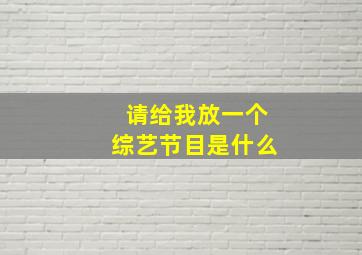 请给我放一个
综艺节目是什么